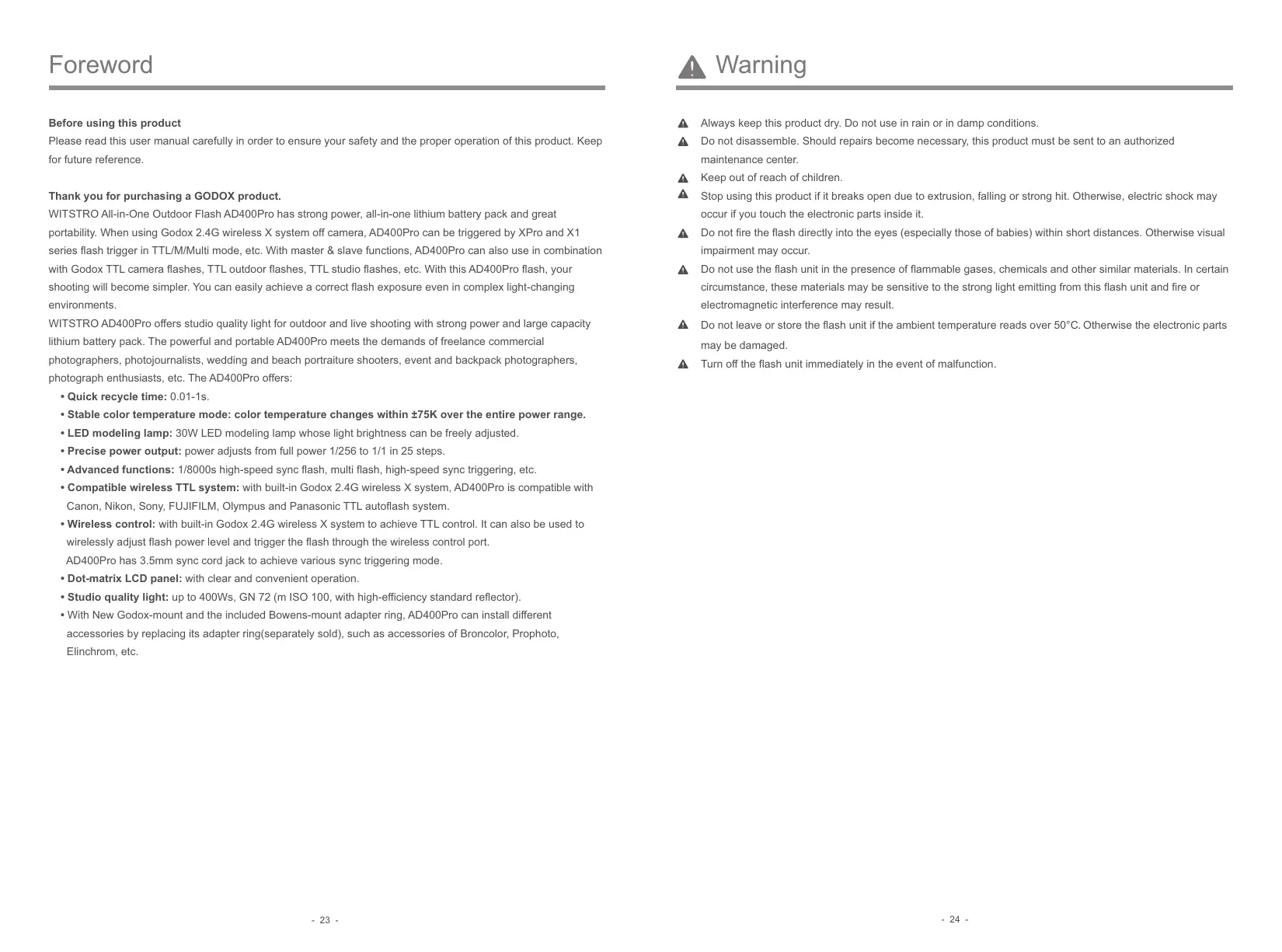 Foreword

Before using this product
Please read this user manual carefully in order to ensure your safety and the proper operation of this product. Keep for future reference.

Thank you for purchasing a GODOX product.
WITSTRO All-in-One Outdoor Flash AD400Pro has strong power, all-in-one lithium battery pack and great portability. When using Godox 2.4G wireless X system off camera, AD400Pro can be triggered by XPro and X1 series flash trigger in TTL/M/Multi mode, etc. With master & slave functions, AD400Pro can also use in combination with Godox TTL camera flashes, TTL outdoor flashes, TTL studio flashes, etc. With this AD400Pro flash, your shooting will become simpler. You can easily achieve a correct flash exposure even in complex light-changing environments.
WITSTRO AD400Pro offers studio quality light for outdoor and live shooting with strong power and large capacity lithium battery pack. The powerful and portable AD400Pro meets the demands of freelance commercial photographers, photojournalists, wedding and beach portraiture shooters, event and backpack photographers, photograph enthusiasts, etc. The AD400Pro offers:
• Quick recycle time: 0.01-1s.
• Stable color temperature mode: color temperature changes within ±75K over the entire power range.
• LED modeling lamp: 30W LED modeling lamp whose light brightness can be freely adjusted.
• Precise power output: power adjusts from full power 1/256 to 1/1 in 25 steps.
• Advanced functions: 1/8000s high-speed sync flash, multi flash, high-speed sync triggering, etc.
• Compatible wireless TTL system: with built-in Godox 2.4G wireless X system, AD400Pro is compatible with Canon, Nikon, Sony, FUJIFILM, Olympus and Panasonic TTL autoflash system.
• Wireless control: with built-in Godox 2.4G wireless X system to achieve TTL control. It can also be used to wirelessly adjust flash power level and trigger the flash through the wireless control port.
AD400Pro has 3.5mm sync cord jack to achieve various sync triggering mode.
• Dot-matrix LCD panel: with clear and convenient operation.
• Studio quality light: up to 400Ws, GN 72 (m ISO 100, with high-efficiency standard reflector).
• With New Godox-mount and the included Bowens-mount adapter ring, AD400Pro can install different accessories by replacing its adapter ring(separately sold), such as accessories of Broncolor, Prophoto, Elinchrom, etc.

- 23 -

Warning

Always keep this product dry. Do not use in rain or in damp conditions.
Do not disassemble. Should repairs become necessary, this product must be sent to an authorized maintenance center.
Keep out of reach of children.
Stop using this product if it breaks open due to extrusion, falling or strong hit. Otherwise, electric shock may occur if you touch the electronic parts inside it.
Do not fire the flash directly into the eyes (especially those of babies) within short distances. Otherwise visual impairment may occur.
Do not use the flash unit in the presence of flammable gases, chemicals and other similar materials. In certain circumstance, these materials may be sensitive to the strong light emitting from this flash unit and fire or electromagnetic interference may result.
Do not leave or store the flash unit if the ambient temperature reads over 50°C. Otherwise the electronic parts may be damaged.
Turn off the flash unit immediately in the event of malfunction.

- 24 -